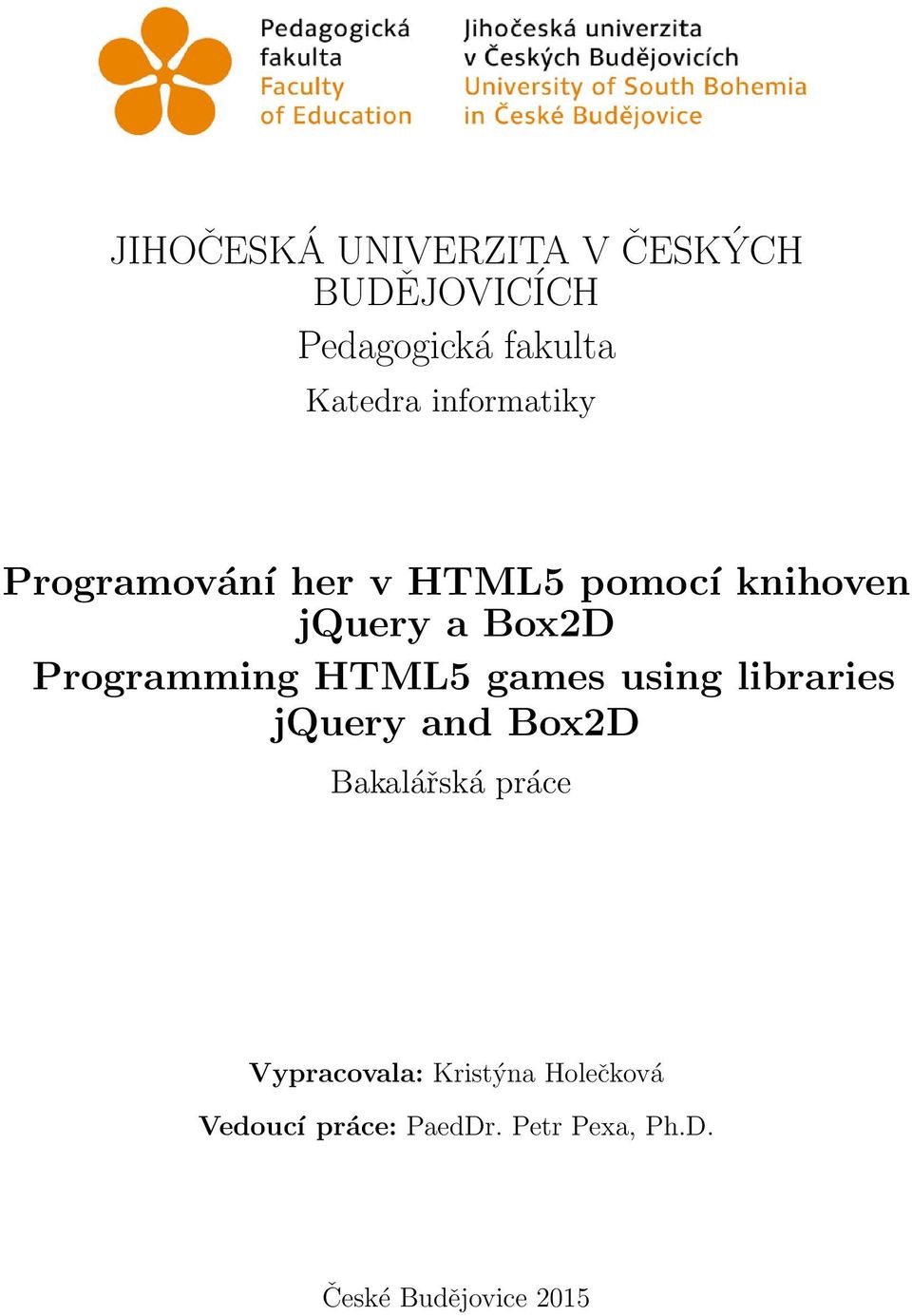 Pedagogická fakulta
Faculty of Education

Jihočeská univerzita v Českých Budějovicích
University of South Bohemia in České Budějovice

JIHOČESKÁ UNIVERZITA V ČESKÝCH BUDĚJOVICÍCH

Pedagogická fakulta

Katedra informatiky

Programování her v HTML5 pomocí knihoven jQuery a Box2D

Programming HTML5 games using libraries jQuery and Box2D

Bakalářská práce

Vypracovala: Kristýna Holečková

Vedoucí práce: PaedDr. Petr Pexa, Ph.D.

České Budějovice 2015